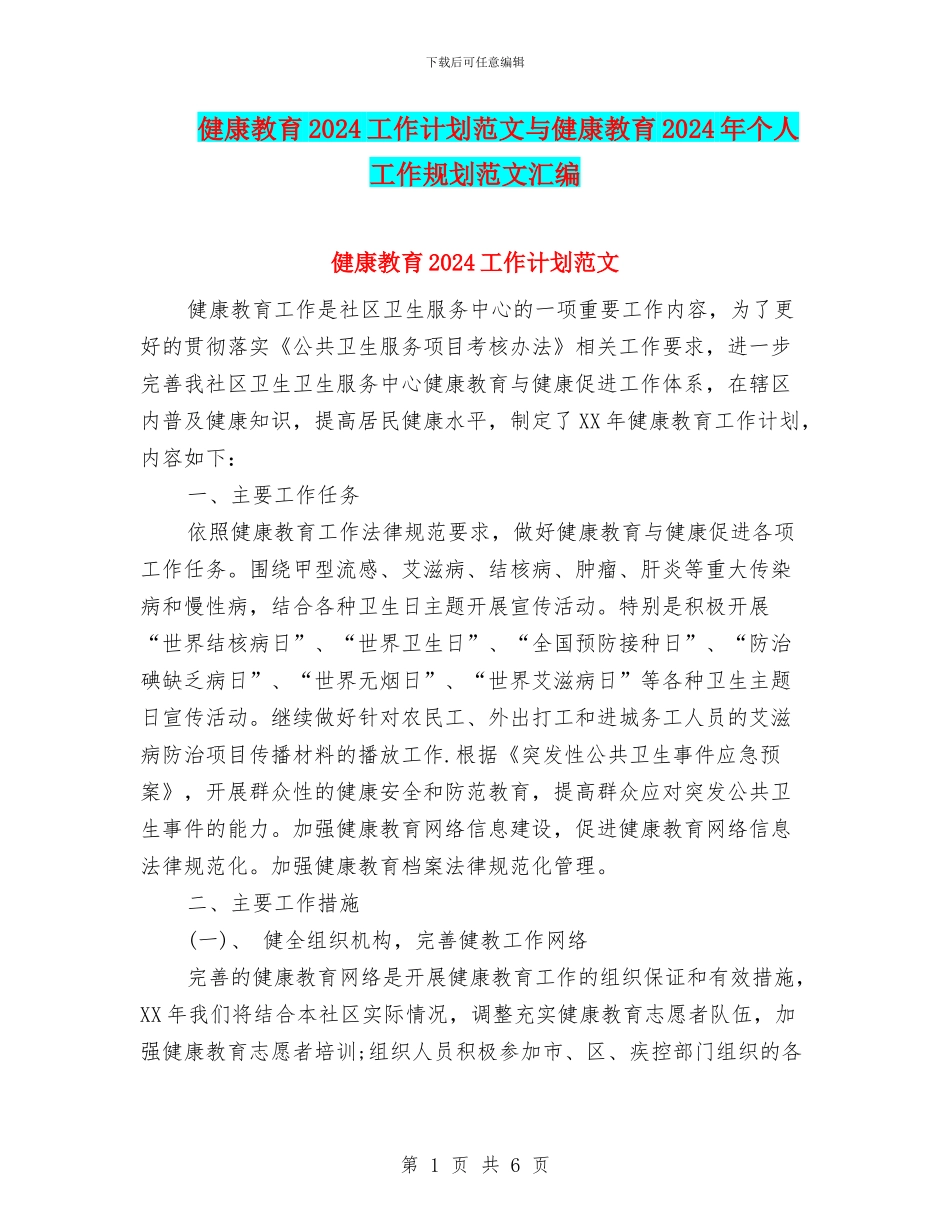 下载后可任意编辑

健康教育2024工作计划范文与健康教育2024年个人工作规划范文汇编

健康教育2024工作计划范文

健康教育工作是社区卫生服务中心的一项重要工作内容，为了更好的贯彻落实《公共卫生服务项目考核办法》相关工作要求，进一步完善我社区卫生卫生服务中心健康教育与健康促进工作体系，在辖区内普及健康知识，提高居民健康水平，制定了XX年健康教育工作计划，内容如下：

一、主要工作任务

依照健康教育工作法律规范要求，做好健康教育与健康促进各项工作任务。围绕甲型流感、艾滋病、结核病、肿瘤、肝炎等重大传染病和慢性病，结合各种卫生日主题开展宣传活动。特别是积极开展“世界结核病日”、“世界卫生日”、“全国预防接种日”、“防治碘缺乏病日”、“世界无烟日”、“世界艾滋病日”等各种卫生主题日宣传活动。继续做好针对农民工、外出打工和进城务工人员的艾滋病防治项目传播材料的播放工作.根据《突发性公共卫生事件应急预案》，开展群众性的健康安全和防范教育，提高群众应对突发公共卫生事件的能力。加强健康教育网络信息建设，促进健康教育网络信息法律规范化。加强健康教育档案法律规范化管理。

二、主要工作措施

(一)、 健全组织机构，完善健教工作网络

完善的健康教育网络是开展健康教育工作的组织保证和有效措施，XX年我们将结合本社区实际情况，调整充实健康教育志愿者队伍，加强健康教育志愿者培训;组织人员积极参加市、区、疾控部门组织的各

第 1 页 共 6 页